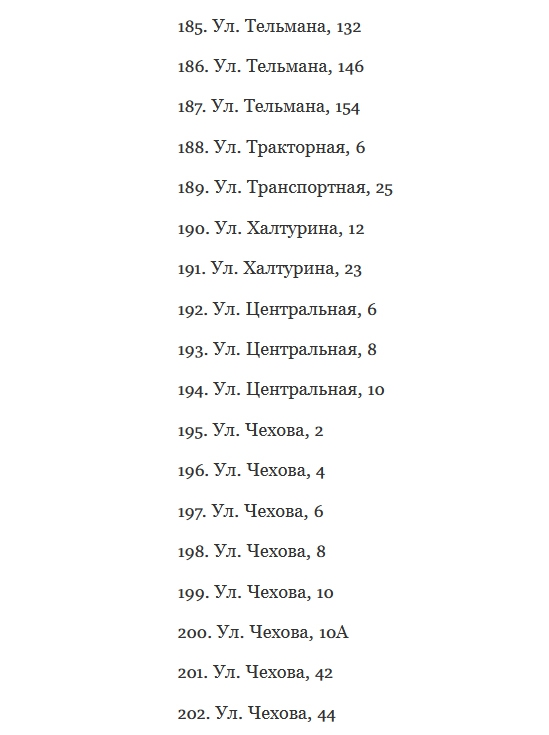 185. Ул. Тельмана, 132

186. Ул. Тельмана, 146

187. Ул. Тельмана, 154

188. Ул. Тракторная, 6

189. Ул. Транспортная, 25

190. Ул. Халтурина, 12

191. Ул. Халтурина, 23

192. Ул. Центральная, 6

193. Ул. Центральная, 8

194. Ул. Центральная, 10

195. Ул. Чехова, 2

196. Ул. Чехова, 4

197. Ул. Чехова, 6

198. Ул. Чехова, 8

199. Ул. Чехова, 10

200. Ул. Чехова, 10А

201. Ул. Чехова, 42

202. Ул. Чехова, 44